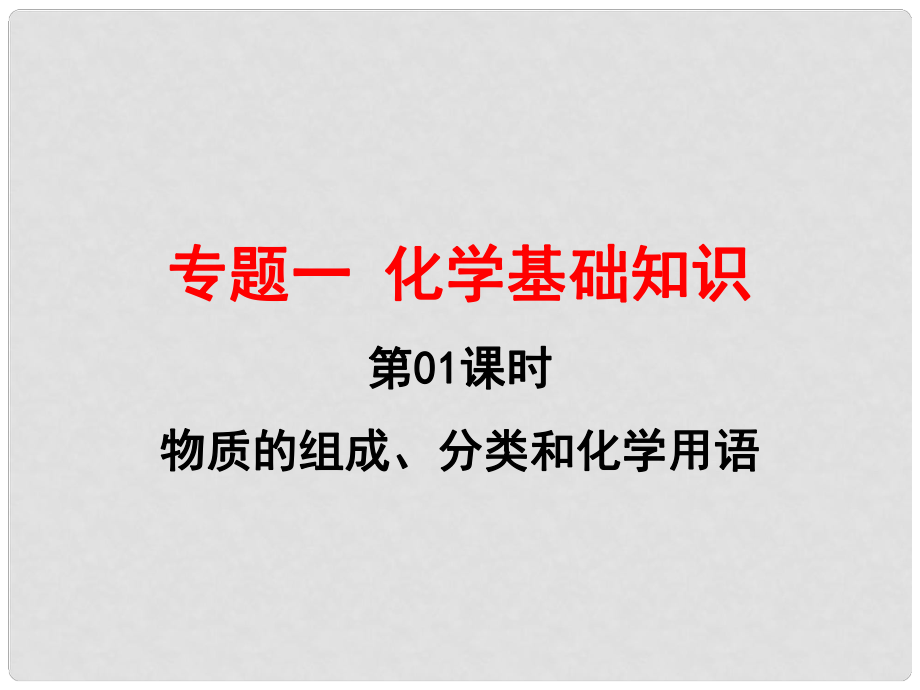 专题一 化学基础知识

第01课时

物质的组成、分类和化学用语